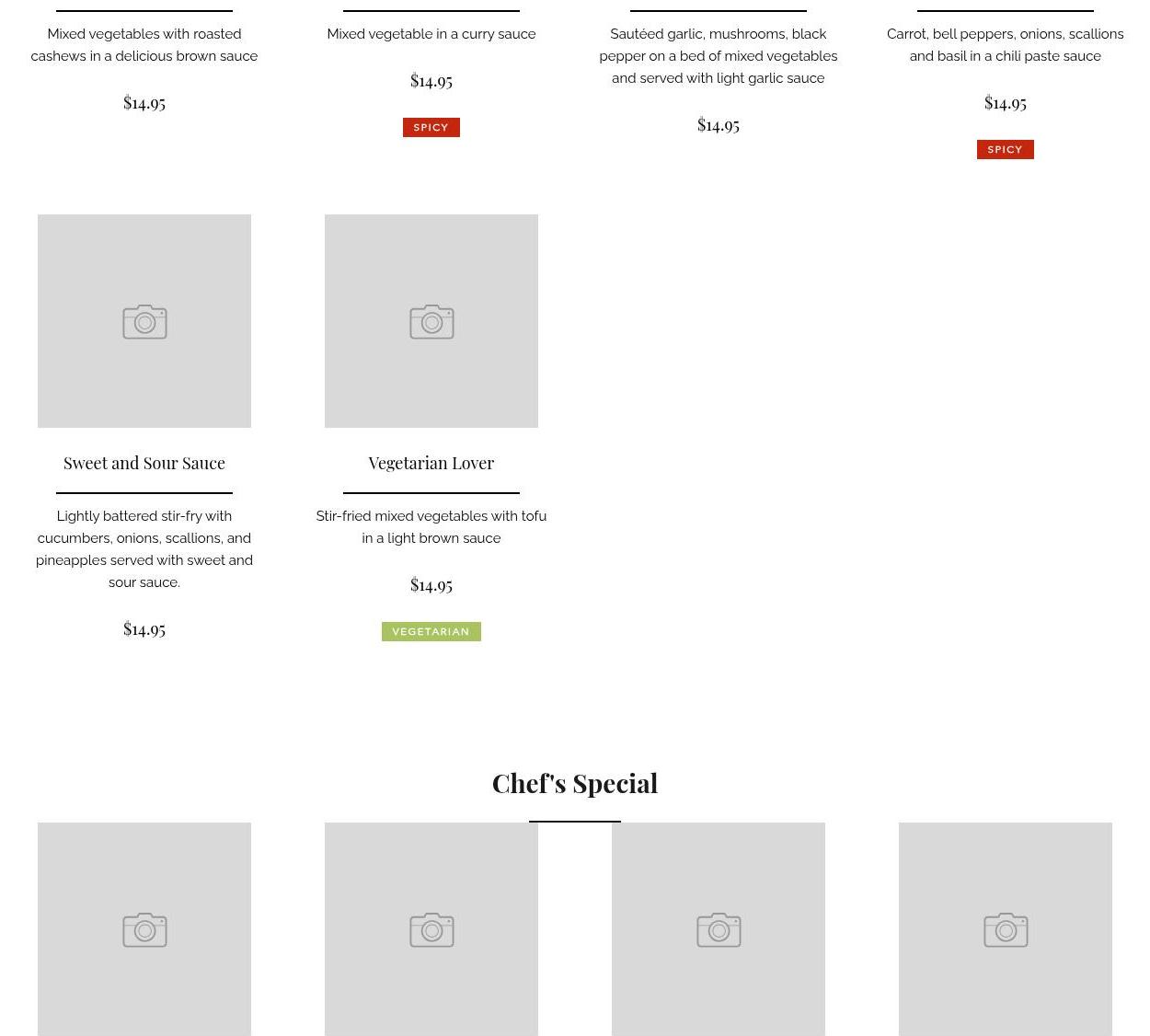 Mixed vegetables with roasted cashews in a delicious brown sauce

$14.95

Mixed vegetable in a curry sauce

$14.95

SPICY

Sautéed garlic, mushrooms, black pepper on a bed of mixed vegetables and served with light garlic sauce

$14.95

Carrot, bell peppers, onions, scallions and basil in a chili paste sauce

$14.95

SPICY

Sweet and Sour Sauce

Lightly battered stir-fry with cucumbers, onions, scallions, and pineapples served with sweet and sour sauce.

$14.95

Vegetarian Lover

Stir-fried mixed vegetables with tofu in a light brown sauce

$14.95

VEGETARIAN

Chef's Special